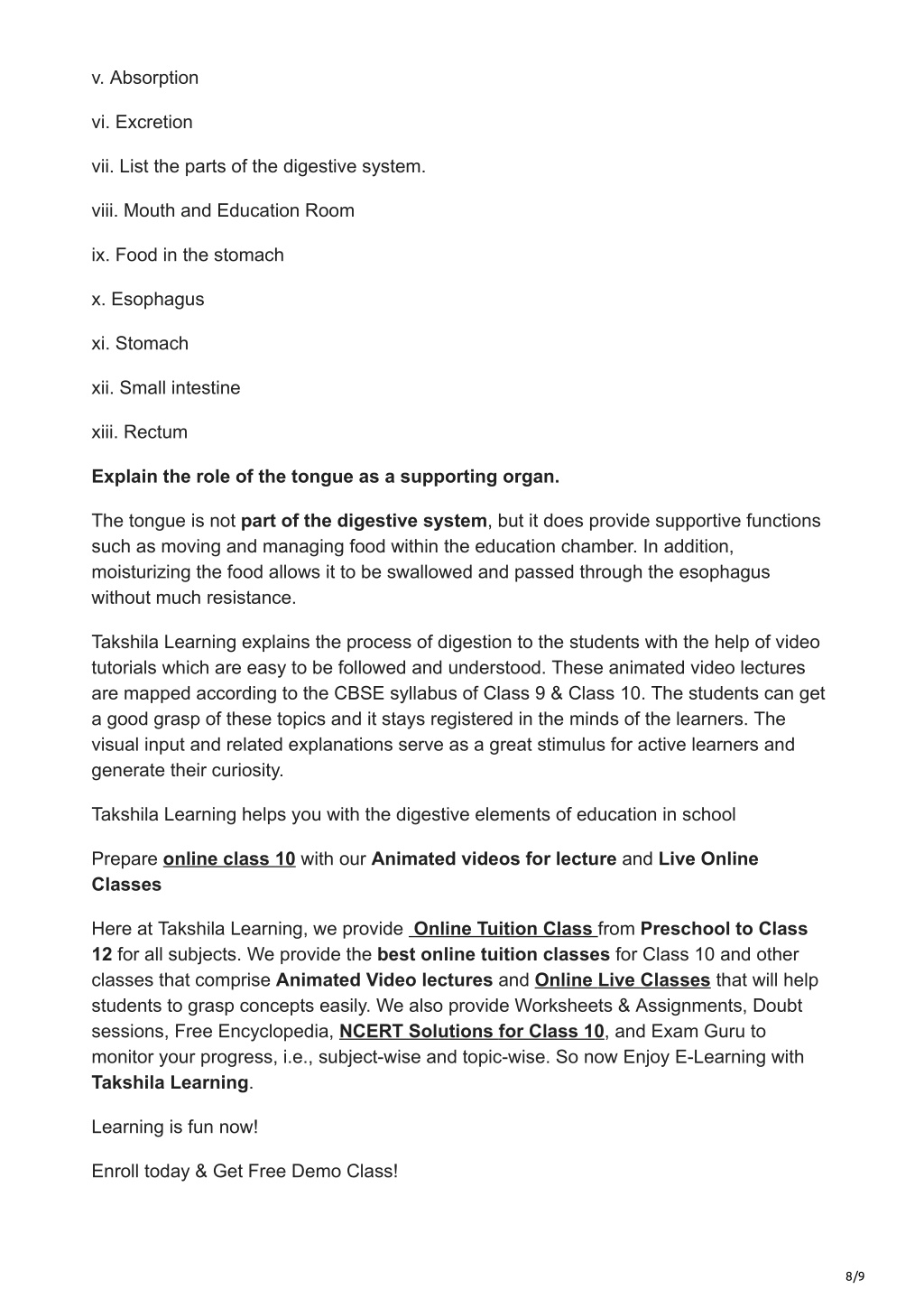 v. Absorption

vi. Excretion

vii. List the parts of the digestive system.

viii. Mouth and Education Room

ix. Food in the stomach

x. Esophagus

xi. Stomach

xii. Small intestine

xiii. Rectum

Explain the role of the tongue as a supporting organ.

The tongue is not part of the digestive system, but it does provide supportive functions such as moving and managing food within the education chamber. In addition, moisturizing the food allows it to be swallowed and passed through the esophagus without much resistance.

Takshila Learning explains the process of digestion to the students with the help of video tutorials which are easy to be followed and understood. These animated video lectures are mapped according to the CBSE syllabus of Class 9 & Class 10. The students can get a good grasp of these topics and it stays registered in the minds of the learners. The visual input and related explanations serve as a great stimulus for active learners and generate their curiosity.

Takshila Learning helps you with the digestive elements of education in school

Prepare online class 10 with our Animated videos for lecture and Live Online Classes

Here at Takshila Learning, we provide Online Tuition Class from Preschool to Class 12 for all subjects. We provide the best online tuition classes for Class 10 and other classes that comprise Animated Video lectures and Online Live Classes that will help students to grasp concepts easily. We also provide Worksheets & Assignments, Doubt sessions, Free Encyclopedia, NCERT Solutions for Class 10, and Exam Guru to monitor your progress, i.e., subject-wise and topic-wise. So now Enjoy E-Learning with Takshila Learning.

Learning is fun now!

Enroll today & Get Free Demo Class!

8/9